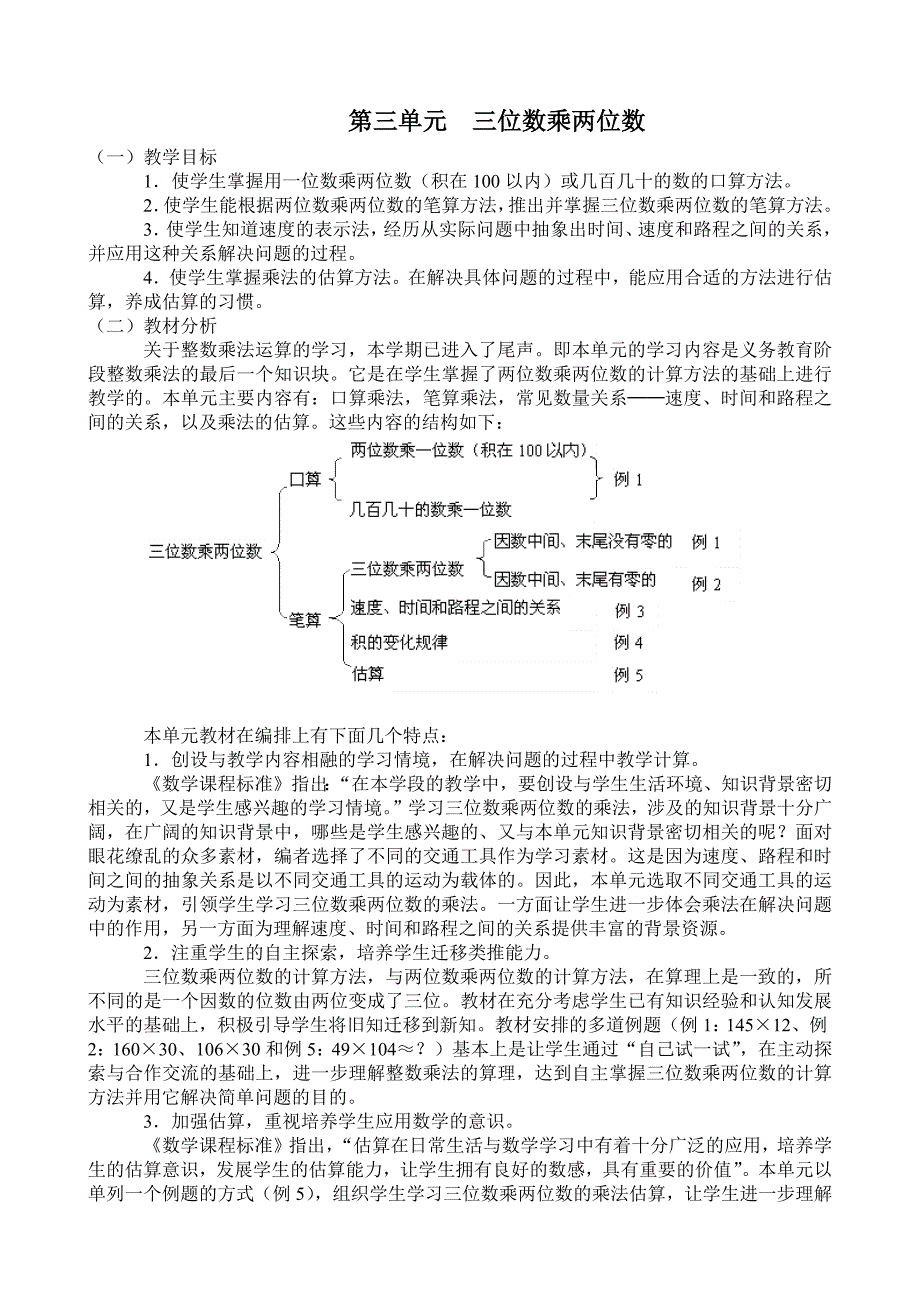 第三单元　三位数乘两位数

（一）教学目标

1．使学生掌握用一位数乘两位数（积在 100 以内）或几百几十的数的口算方法。

2．使学生能根据两位数乘两位数的笔算方法，推出并掌握三位数乘两位数的笔算方法。

3．使学生知道速度的表示法，经历从实际问题中抽象出时间、速度和路程之间的关系，并应用这种关系解决问题的过程。

4．使学生掌握乘法的估算方法。在解决具体问题的过程中，能应用合适的方法进行估算，养成估算的习惯。

（二）教材分析

关于整数乘法运算的学习，本学期已进入了尾声。即本单元的学习内容是义务教育阶段整数乘法的最后一个知识块。它是在学生掌握了两位数乘两位数的计算方法的基础上进行教学的。本单元主要内容有：口算乘法，笔算乘法，常见数量关系——速度、时间和路程之间的关系，以及乘法的估算。这些内容的结构如下：

三位数乘两位数
口算
两位数乘一位数（积在 100 以内）
几百几十的数乘一位数
例 1
笔算
三位数乘两位数
因数中间、末尾没有零的　例 1
因数中间、末尾有零的　例 2
速度、时间和路程之间的关系　例 3
积的变化规律　例 4
估算　例 5

本单元教材在编排上有下面几个特点：

1．创设与教学内容相融的学习情境，在解决问题的过程中教学计算。

《数学课程标准》指出：“在本学段的教学中，要创设与学生生活环境、知识背景密切相关的，又是学生感兴趣的学习情境。”学习三位数乘两位数的乘法，涉及的知识背景十分广阔，在广阔的知识背景中，哪些是学生感兴趣的、又与本单元知识背景密切相关的呢？面对眼花缭乱的众多素材，编者选择了不同的交通工具作为学习素材。这是因为速度、路程和时间之间的抽象关系是以不同交通工具的运动为载体的。因此，本单元选取不同交通工具的运动为素材，引领学生学习三位数乘两位数的乘法。一方面让学生进一步体会乘法在解决问题中的作用，另一方面为理解速度、时间和路程之间的关系提供丰富的背景资源。

2．注重学生的自主探索，培养学生迁移类推能力。

三位数乘两位数的计算方法，与两位数乘两位数的计算方法，在算理上是一致的，所不同的是一个因数的位数由两位变成了三位。教材在充分考虑学生已有知识经验和认知发展水平的基础上，积极引导学生将旧知迁移到新知。教材安排的多道例题（例 1：145×12、例 2：160×30、106×30 和例 5：49×104≈？）基本上是让学生通过“自己试一试”，在主动探索与合作交流的基础上，进一步理解整数乘法的算理，达到自主掌握三位数乘两位数的计算方法并用它解决简单问题的目的。

3．加强估算，重视培养学生应用数学的意识。

《数学课程标准》指出，“估算在日常生活与数学学习中有着十分广泛的应用，培养学生的估算意识，发展学生的估算能力，让学生拥有良好的数感，具有重要的价值”。本单元以单列一个例题的方式（例 5），组织学生学习三位数乘两位数的乘法估算，让学生进一步理解